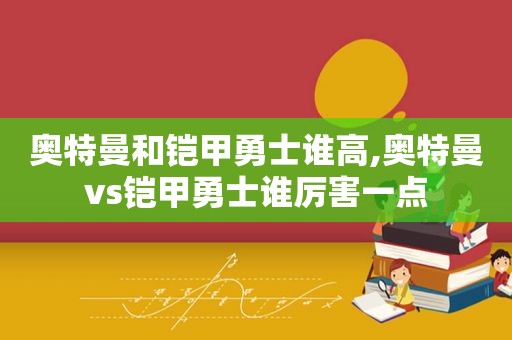 奥特曼和铠甲勇士谁高,奥特曼vs铠甲勇士谁厉害一点